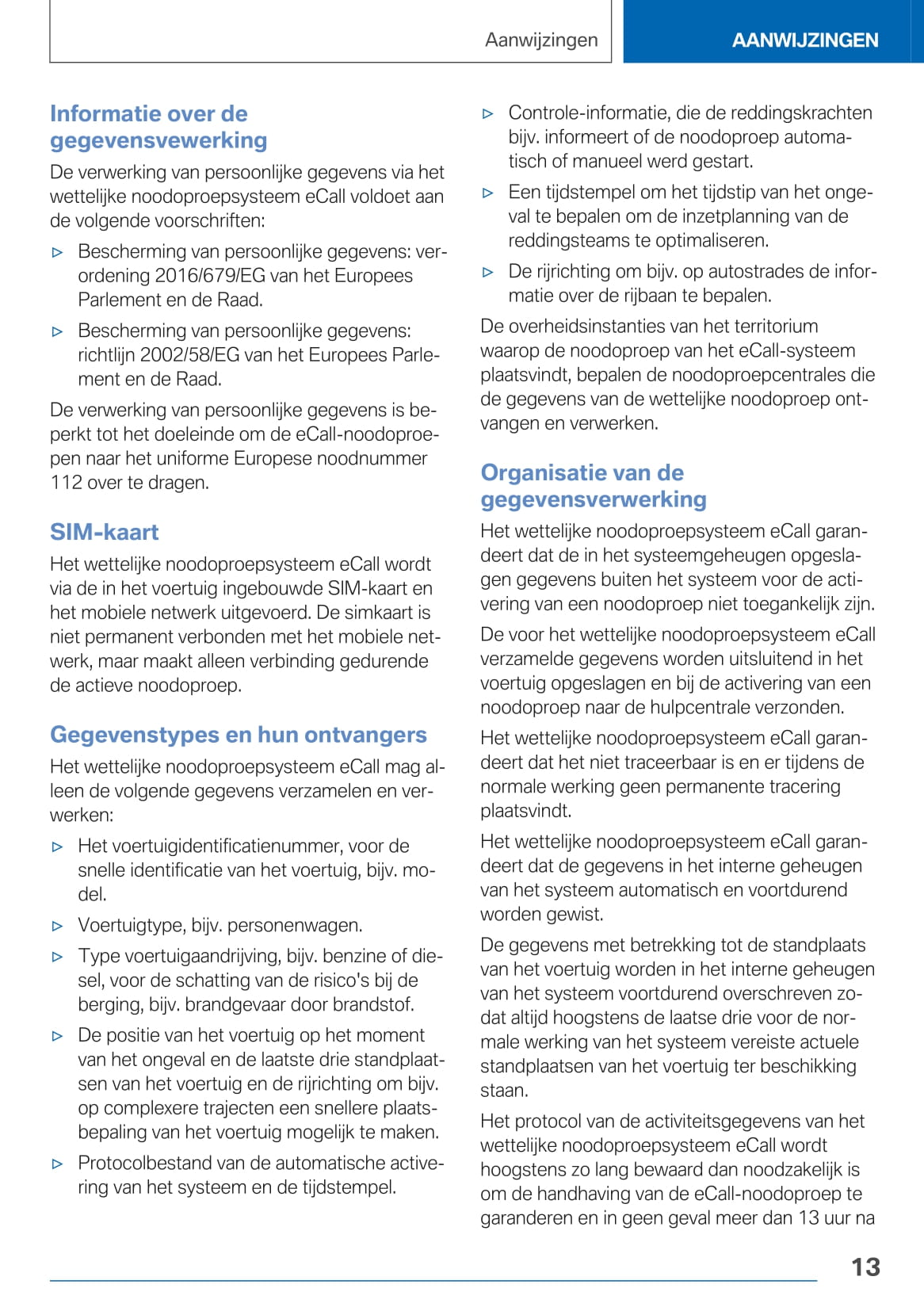 Aanwijzingen

AANWIJZINGEN

Informatie over de gegevensvewerking

De verwerking van persoonlijke gegevens via het wettelijke noodoproepsysteem eCall voldoet aan de volgende voorschriften:

▷ Bescherming van persoonlijke gegevens: verordening 2016/679/EG van het Europees Parlement en de Raad.

▷ Bescherming van persoonlijke gegevens: richtlijn 2002/58/EG van het Europees Parlement en de Raad.

De verwerking van persoonlijke gegevens is beperkt tot het doeleinde om de eCall-noodoproepen naar het uniforme Europese noodnummer 112 over te dragen.

SIM-kaart

Het wettelijke noodoproepsysteem eCall wordt via de in het voertuig ingebouwde SIM-kaart en het mobiele netwerk uitgevoerd. De simkaart is niet permanent verbonden met het mobiele netwerk, maar maakt alleen verbinding gedurende de actieve noodoproep.

Gegevenstypes en hun ontvangers

Het wettelijke noodoproepsysteem eCall mag alleen de volgende gegevens verzamelen en verwerken:

▷ Het voertuigidentificatienummer, voor de snelle identificatie van het voertuig, bijv. model.

▷ Voertuigtype, bijv. personenwagen.

▷ Type voertuigaandrijving, bijv. benzine of diesel, voor de schatting van de risico's bij de berging, bijv. brandgevaar door brandstof.

▷ De positie van het voertuig op het moment van het ongeval en de laatste drie standplaatsen van het voertuig en de rijrichting om bijv. op complexere trajecten een snellere plaatsbepaling van het voertuig mogelijk te maken.

▷ Protocolbestand van de automatische activering van het systeem en de tijdstempel.

▷ Controle-informatie, die de reddingskrachten bijv. informeert of de noodoproep automatisch of manueel werd gestart.

▷ Een tijdstempel om het tijdstip van het ongeval te bepalen om de inzetplanning van de reddingsteams te optimaliseren.

▷ De rijrichting om bijv. op autostrades de informatie over de rijbaan te bepalen.

De overheidsinstanties van het territorium waarop de noodoproep van het eCall-systeem plaatsvindt, bepalen de noodoproepcentrales die de gegevens van de wettelijke noodoproep ontvangen en verwerken.

Organisatie van de gegevensverwerking

Het wettelijke noodoproepsysteem eCall garandeert dat de in het systeemgeheugen opgeslagen gegevens buiten het systeem voor de activering van een noodoproep niet toegankelijk zijn.

De voor het wettelijke noodoproepsysteem eCall verzamelde gegevens worden uitsluitend in het voertuig opgeslagen en bij de activering van een noodoproep naar de hulpcentrale verzonden.

Het wettelijke noodoproepsysteem eCall garandeert dat het niet traceerbaar is en er tijdens de normale werking geen permanente tracering plaatsvindt.

Het wettelijke noodoproepsysteem eCall garandeert dat de gegevens in het interne geheugen van het systeem automatisch en voortdurend worden gewist.

De gegevens met betrekking tot de standplaats van het voertuig worden in het interne geheugen van het systeem voortdurend overschreven zodat altijd hoogstens de laatse drie voor de normale werking van het systeem vereiste actuele standplaatsen van het voertuig ter beschikking staan.

Het protocol van de activiteitsgegevens van het wettelijke noodoproepsysteem eCall wordt hoogstens zo lang bewaard dan noodzakelijk is om de handhaving van de eCall-noodoproep te garanderen en in geen geval meer dan 13 uur na

13